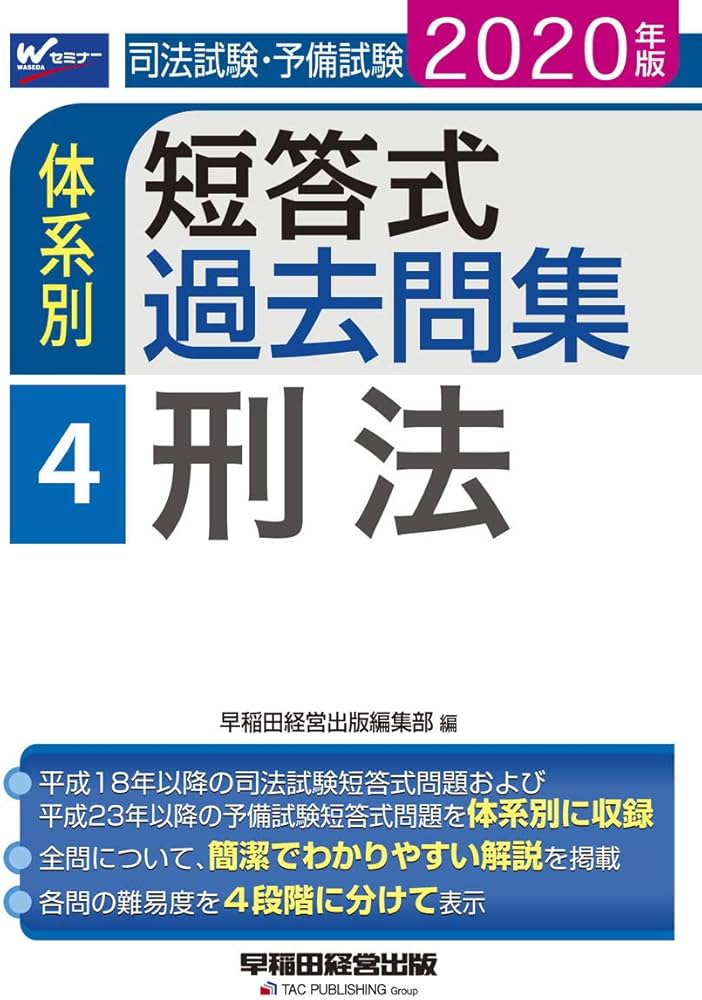 W セミナー WASEDA

司法試験・予備試験 2020年版

体系別

短答式 過去問集

4 刑法

早稲田経営出版編集部 編

平成18年以降の司法試験短答式問題および平成23年以降の予備試験短答式問題を体系別に収録

全問について、簡潔でわかりやすい解説を掲載

各問の難易度を4段階に分けて表示

早稲田経営出版

TAC PUBLISHING Group